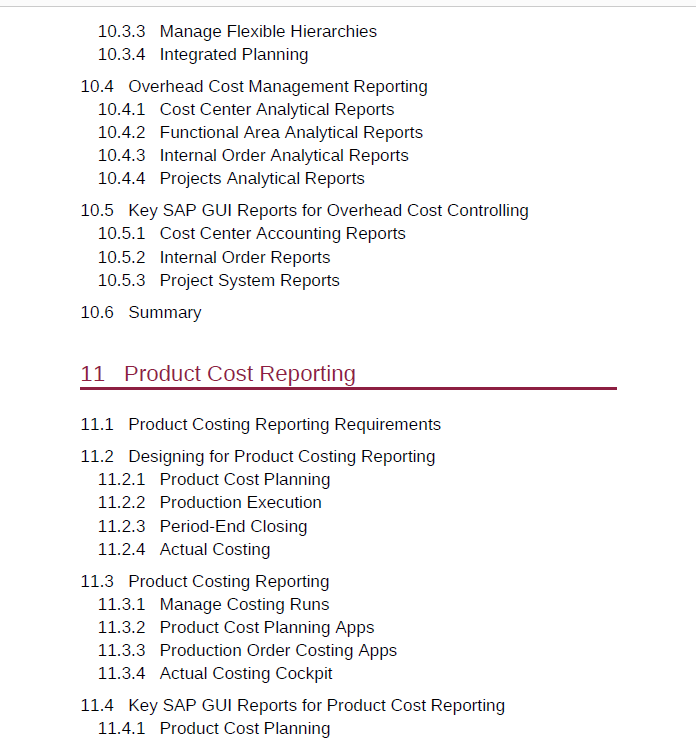 10.3.3 Manage Flexible Hierarchies
10.3.4 Integrated Planning

10.4 Overhead Cost Management Reporting
10.4.1 Cost Center Analytical Reports
10.4.2 Functional Area Analytical Reports
10.4.3 Internal Order Analytical Reports
10.4.4 Projects Analytical Reports

10.5 Key SAP GUI Reports for Overhead Cost Controlling
10.5.1 Cost Center Accounting Reports
10.5.2 Internal Order Reports
10.5.3 Project System Reports

10.6 Summary

11 Product Cost Reporting

11.1 Product Costing Reporting Requirements

11.2 Designing for Product Costing Reporting
11.2.1 Product Cost Planning
11.2.2 Production Execution
11.2.3 Period-End Closing
11.2.4 Actual Costing

11.3 Product Costing Reporting
11.3.1 Manage Costing Runs
11.3.2 Product Cost Planning Apps
11.3.3 Production Order Costing Apps
11.3.4 Actual Costing Cockpit

11.4 Key SAP GUI Reports for Product Cost Reporting
11.4.1 Product Cost Planning